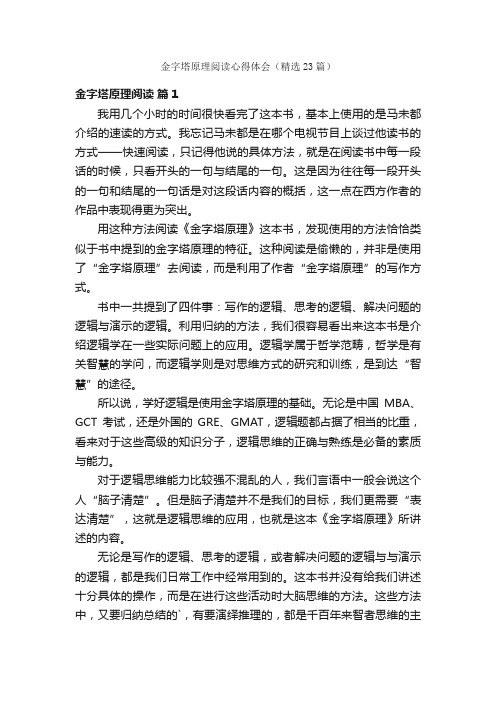 金字塔原理阅读心得体会（精选23篇）

金字塔原理阅读 篇1

我用几个小时的时间很快看完了这本书，基本上使用的是马未都介绍的速读的方式。我忘记马未都是在哪个电视节目上谈过他读书的方式——快速阅读，只记得他说的具体方法，就是在阅读书中每一段话的时候，只看开头的一句与结尾的一句。这是因为往往每一段开头的一句和结尾的一句话是对这段话内容的概括，这一点在西方作者的作品中表现得更为突出。

用这种方法阅读《金字塔原理》这本书，发现使用的方法恰恰类似于书中提到的金字塔原理的特征。这种阅读是偷懒的，并非是使用了“金字塔原理”去阅读，而是利用了作者“金字塔原理”的写作方式。

书中一共提到了四件事：写作的逻辑、思考的逻辑、解决问题的逻辑与演示的逻辑。利用归纳的方法，我们很容易看出来这本书是介绍逻辑学在一些实际问题上的应用。逻辑学属于哲学范畴，哲学是有关智慧的学问，而逻辑学则是对思维方式的研究和训练，是到达“智慧”的途径。

所以说，学好逻辑是使用金字塔原理的基础。无论是中国 MBA、GCT 考试，还是外国的 GRE、GMAT，逻辑题都占据了相当的比重，看来对于这些高级的知识分子，逻辑思维的正确与熟练是必备的素质与能力。

对于逻辑思维能力比较强不混乱的人，我们言语中一般会说这个人“脑子清楚”。但是脑子清楚并不是我们的目标，我们更需要“表达清楚”，这就是逻辑思维的应用，也就是这本《金字塔原理》所讲述的内容。

无论是写作的逻辑、思考的逻辑，或者解决问题的逻辑与与演示的逻辑，都是我们日常工作中经常用到的。这本书并没有给我们讲述十分具体的操作，而是在进行这些活动时大脑思维的方法。这些方法中，又要归纳总结的`，有要演绎推理的，都是千百年来智者思维的主